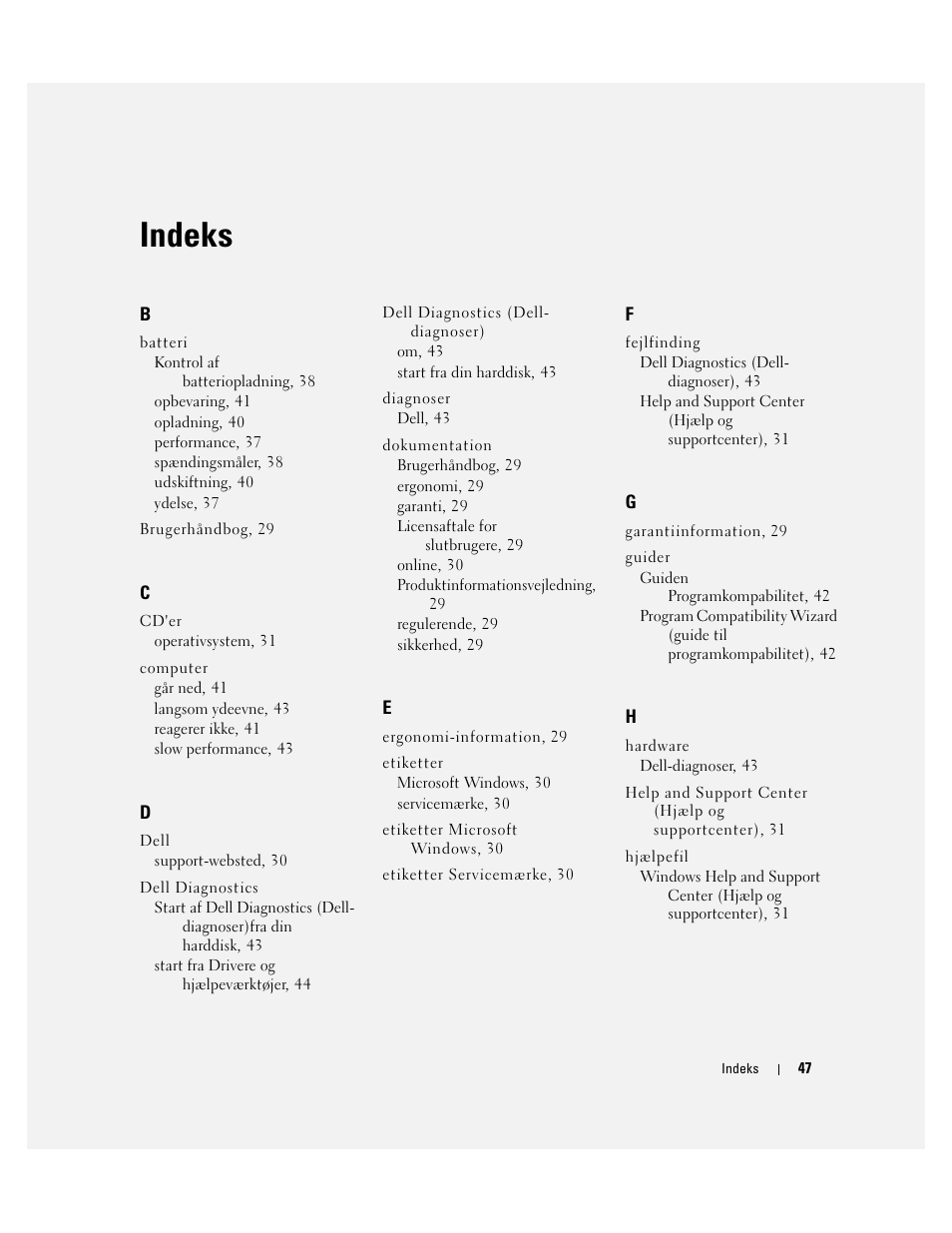 Indeks

B

batteri
Kontrol af batteriopladning, 38
opbevaring, 41
opladning, 40
performance, 37
spændingsmåler, 38
udskiftning, 40
ydelse, 37

Brugerhåndbog, 29

C

CD'er
operativsystem, 31

computer
går ned, 41
langsom ydeevne, 43
reagerer ikke, 41
slow performance, 43

D

Dell
support-websted, 30

Dell Diagnostics
Start af Dell Diagnostics (Dell-diagnoser)fra din harddisk, 43
start fra Drivere og hjælpeværktøjer, 44

Dell Diagnostics (Dell-diagnoser)
om, 43
start fra din harddisk, 43

diagnoser
Dell, 43

dokumentation
Brugerhåndbog, 29
ergonomi, 29
garanti, 29
Licensaftale for slutbrugere, 29
online, 30
Produktinformationsvejledning, 29
regulerende, 29
sikkerhed, 29

E

ergonomi-information, 29

etiketter
Microsoft Windows, 30
servicemærke, 30

etiketter Microsoft Windows, 30

etiketter Servicemærke, 30

F

fejlfinding
Dell Diagnostics (Dell-diagnoser), 43
Help and Support Center (Hjælp og supportcenter), 31

G

garantiinformation, 29

guider
Guiden Programkompabilitet, 42
Program Compatibility Wizard (guide til programkompabilitet), 42

H

hardware
Dell-diagnoser, 43

Help and Support Center (Hjælp og supportcenter), 31

hjælpefil
Windows Help and Support Center (Hjælp og supportcenter), 31

Indeks | 47